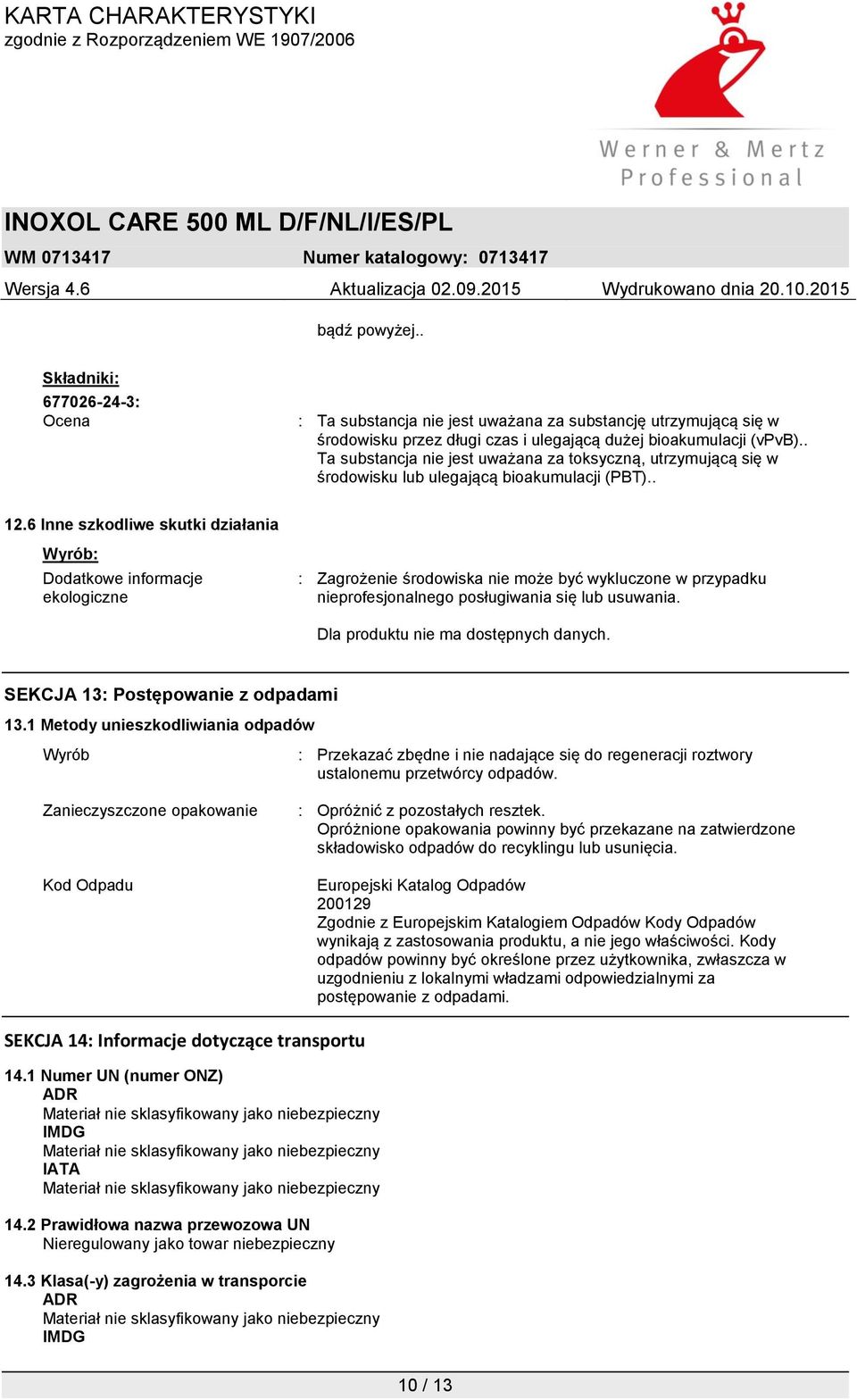 KARTA CHARAKTERYSTYKI
zgodnie z Rozporządzeniem WE 1907/2006

Werner & Mertz
Professional

INOXOL CARE 500 ML D/F/NL/I/ES/PL

WM 0713417 Numer katalogowy: 0713417

Wersja 4.6 Aktualizacja 02.09.2015 Wydrukowano dnia 20.10.2015

bądź powyżej..

Składniki:
677026-24-3:
Ocena : Ta substancja nie jest uważana za substancję utrzymującą się w środowisku przez długi czas i ulegającą dużej bioakumulacji (vPvB).. Ta substancja nie jest uważana za toksyczną, utrzymującą się w środowisku lub ulegającą bioakumulacji (PBT)..

12.6 Inne szkodliwe skutki działania

Wyrób:
Dodatkowe informacje ekologiczne : Zagrożenie środowiska nie może być wykluczone w przypadku nieprofesjonalnego posługiwania się lub usuwania.

Dla produktu nie ma dostępnych danych.

SEKCJA 13: Postępowanie z odpadami

13.1 Metody unieszkodliwiania odpadów

Wyrób : Przekazać zbędne i nie nadające się do regeneracji roztwory ustalonemu przetwórcy odpadów.

Zanieczyszczone opakowanie : Opróżnić z pozostałych resztek. Opróżnione opakowania powinny być przekazane na zatwierdzone składowisko odpadów do recyklingu lub usunięcia.

Kod Odpadu Europejski Katalog Odpadów
200129
Zgodnie z Europejskim Katalogiem Odpadów Kody Odpadów wynikają z zastosowania produktu, a nie jego właściwości. Kody odpadów powinny być określone przez użytkownika, zwłaszcza w uzgodnieniu z lokalnymi władzami odpowiedzialnymi za postępowanie z odpadami.

SEKCJA 14: Informacje dotyczące transportu

14.1 Numer UN (numer ONZ)
ADR
Materiał nie sklasyfikowany jako niebezpieczny
IMDG
Materiał nie sklasyfikowany jako niebezpieczny
IATA
Materiał nie sklasyfikowany jako niebezpieczny

14.2 Prawidłowa nazwa przewozowa UN
Nieregulowany jako towar niebezpieczny

14.3 Klasa(-y) zagrożenia w transporcie
ADR
Materiał nie sklasyfikowany jako niebezpieczny
IMDG

10 / 13